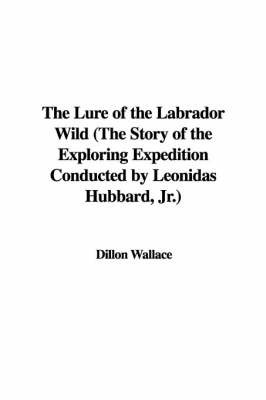 The Lure of the Labrador Wild (The Story of the Exploring Expedition Conducted by Leonidas Hubbard, Jr.)

Dillon Wallace